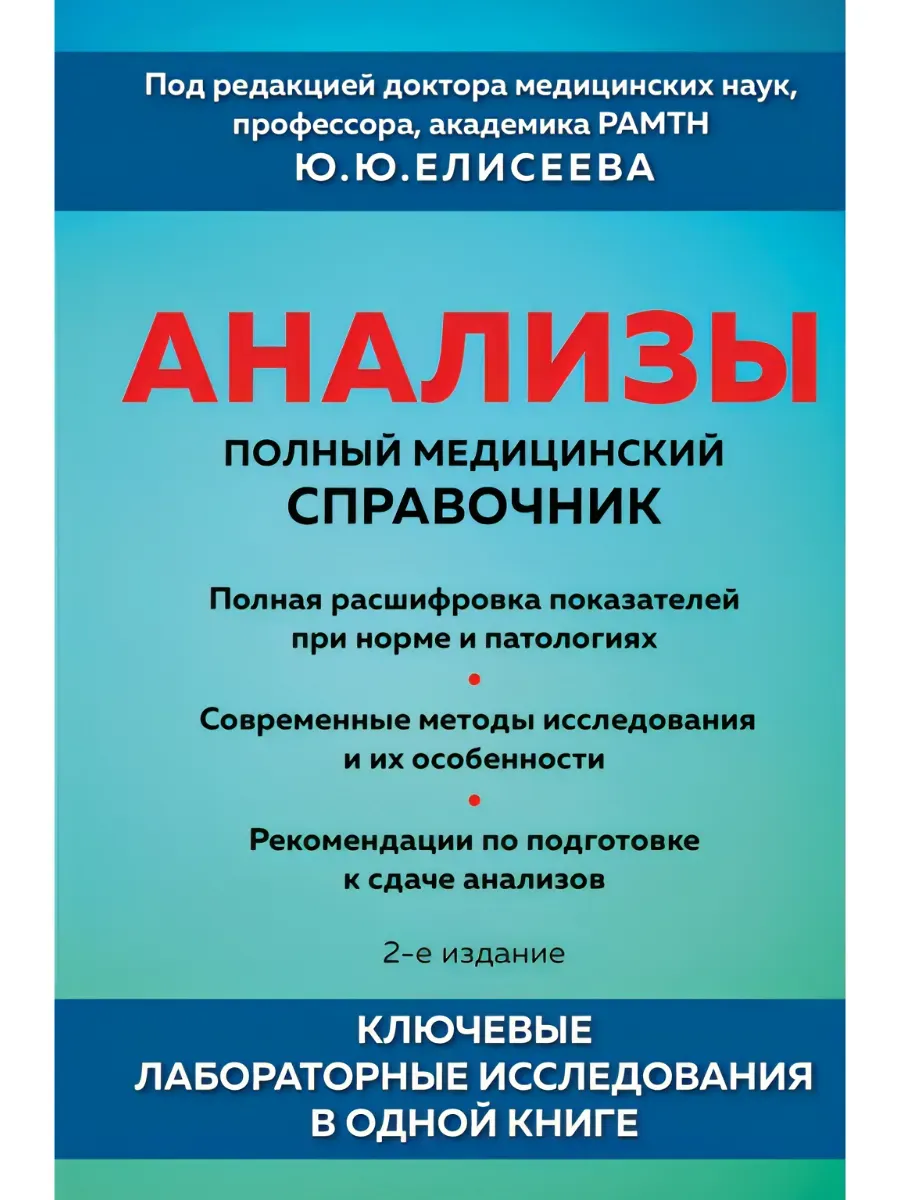 Под редакцией доктора медицинских наук, профессора, академика РАМТН
Ю.Ю.ЕЛИСЕЕВА

АНАЛИЗЫ

ПОЛНЫЙ МЕДИЦИНСКИЙ СПРАВОЧНИК

Полная расшифровка показателей при норме и патологиях

Современные методы исследования и их особенности

Рекомендации по подготовке к сдаче анализов

2-е издание

КЛЮЧЕВЫЕ ЛАБОРАТОРНЫЕ ИССЛЕДОВАНИЯ В ОДНОЙ КНИГЕ